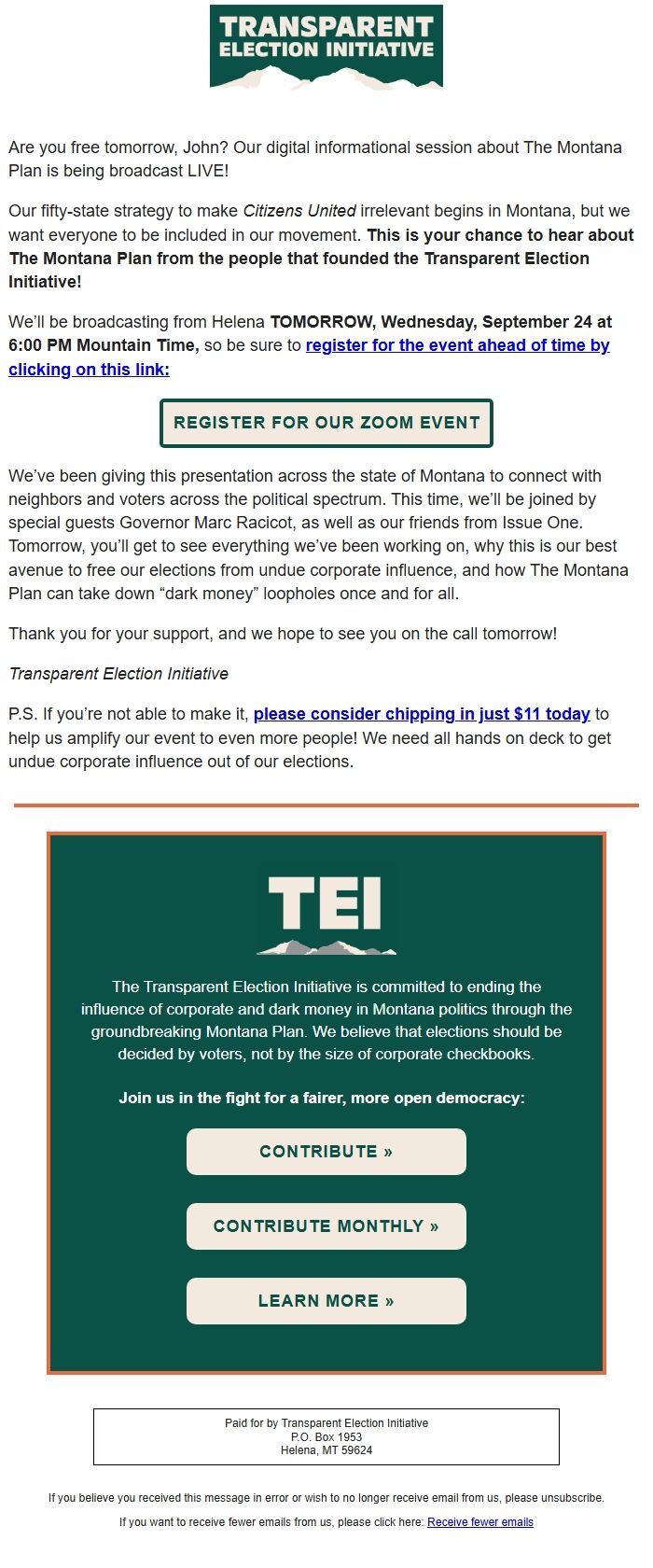 TRANSPARENT ELECTION INITIATIVE

Are you free tomorrow, John? Our digital informational session about The Montana Plan is being broadcast LIVE!

Our fifty-state strategy to make Citizens United irrelevant begins in Montana, but we want everyone to be included in our movement. This is your chance to hear about The Montana Plan from the people that founded the Transparent Election Initiative!

We'll be broadcasting from Helena TOMORROW, Wednesday, September 24 at 6:00 PM Mountain Time, so be sure to register for the event ahead of time by clicking on this link:

REGISTER FOR OUR ZOOM EVENT

We've been giving this presentation across the state of Montana to connect with neighbors and voters across the political spectrum. This time, we'll be joined by special guests Governor Marc Racicot, as well as our friends from Issue One. Tomorrow, you'll get to see everything we've been working on, why this is our best avenue to free our elections from undue corporate influence, and how The Montana Plan can take down "dark money" loopholes once and for all.

Thank you for your support, and we hope to see you on the call tomorrow!

Transparent Election Initiative

P.S. If you're not able to make it, please consider chipping in just $11 today to help us amplify our event to even more people! We need all hands on deck to get undue corporate influence out of our elections.

TEI

The Transparent Election Initiative is committed to ending the influence of corporate and dark money in Montana politics through the groundbreaking Montana Plan. We believe that elections should be decided by voters, not by the size of corporate checkbooks.

Join us in the fight for a fairer, more open democracy:

CONTRIBUTE »

CONTRIBUTE MONTHLY »

LEARN MORE »

Paid for by Transparent Election Initiative
P.O. Box 1953
Helena, MT 59624

If you believe you received this message in error or wish to no longer receive email from us, please unsubscribe.

If you want to receive fewer emails from us, please click here: Receive fewer emails